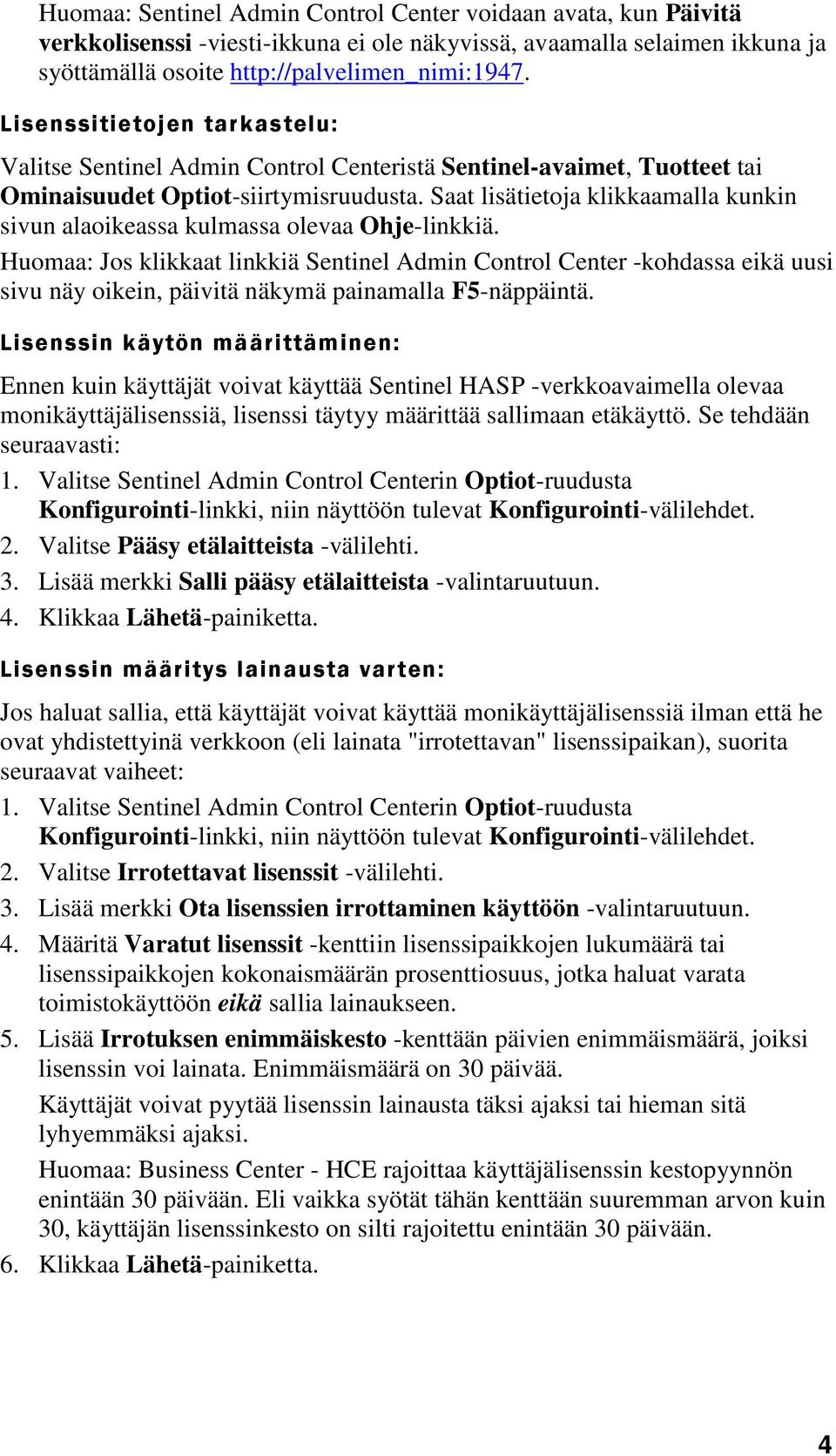 Huomaa: Sentinel Admin Control Center voidaan avata, kun Päivitä verkkolisenssi -viesti-ikkuna ei ole näkyvissä, avaamalla selaimen ikkuna ja syöttämällä osoite http://palvelimen_nimi:1947.

Lisenssitietojen tarkastelu:

Valitse Sentinel Admin Control Centeristä Sentinel-avaimet, Tuotteet tai Ominaisuudet Optiot-siirtymisruudusta. Saat lisätietoja klikkaamalla kunkin sivun alaoikeassa kulmassa olevaa Ohje-linkkiä.

Huomaa: Jos klikkaat linkkiä Sentinel Admin Control Center -kohdassa eikä uusi sivu näy oikein, päivitä näkymä painamalla F5-näppäintä.

Lisenssin käytön määrittäminen:

Ennen kuin käyttäjät voivat käyttää Sentinel HASP -verkkoavaimella olevaa monikäyttäjälisenssiä, lisenssi täytyy määrittää sallimaan etäkäyttö. Se tehdään seuraavasti:

1. Valitse Sentinel Admin Control Centerin Optiot-ruudusta Konfigurointi-linkki, niin näyttöön tulevat Konfigurointi-välilehdet.
2. Valitse Pääsy etälaitteista -välilehti.
3. Lisää merkki Salli pääsy etälaitteista -valintaruutuun.
4. Klikkaa Lähetä-painiketta.

Lisenssin määritys lainausta varten:

Jos haluat sallia, että käyttäjät voivat käyttää monikäyttäjälisenssiä ilman että he ovat yhdistettyinä verkkoon (eli lainata "irrotettavan" lisenssipaikan), suorita seuraavat vaiheet:

1. Valitse Sentinel Admin Control Centerin Optiot-ruudusta Konfigurointi-linkki, niin näyttöön tulevat Konfigurointi-välilehdet.
2. Valitse Irrotettavat lisenssit -välilehti.
3. Lisää merkki Ota lisenssien irrottaminen käyttöön -valintaruutuun.
4. Määritä Varatut lisenssit -kenttiin lisenssipaikkojen lukumäärä tai lisenssipaikkojen kokonaismäärän prosenttiosuus, jotka haluat varata toimistokäyttöön eikä sallia lainaukseen.
5. Lisää Irrotuksen enimmäiskesto -kenttään päivien enimmäismäärä, joiksi lisenssin voi lainata. Enimmäismäärä on 30 päivää.

Käyttäjät voivat pyytää lisenssin lainausta täksi ajaksi tai hieman sitä lyhyemmäksi ajaksi.

Huomaa: Business Center - HCE rajoittaa käyttäjälisenssin kestopyynnön enintään 30 päivään. Eli vaikka syötät tähän kenttään suuremman arvon kuin 30, käyttäjän lisenssinkesto on silti rajoitettu enintään 30 päivään.
6. Klikkaa Lähetä-painiketta.

4